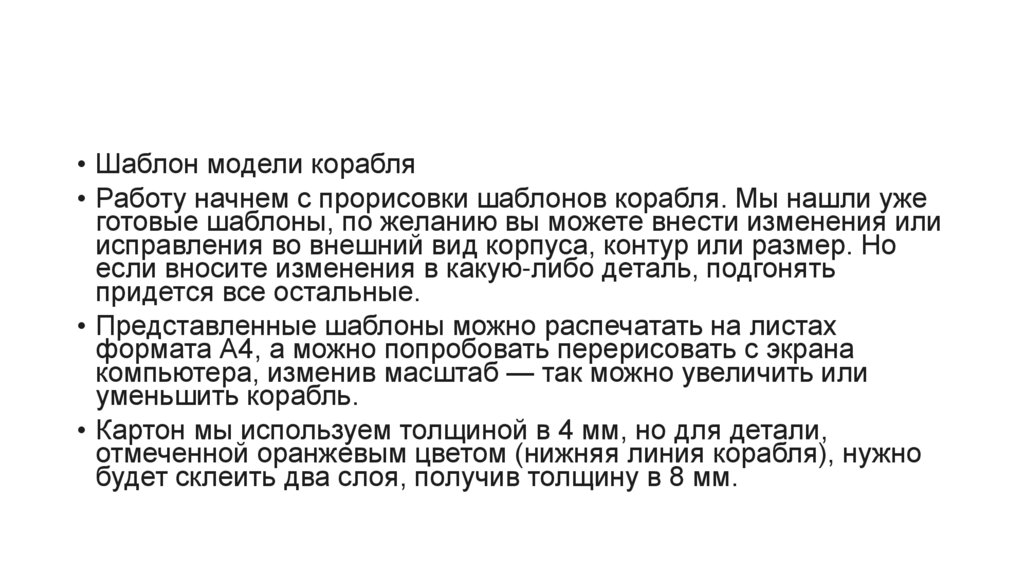 • Шаблон модели корабля

• Работу начнем с прорисовки шаблонов корабля. Мы нашли уже готовые шаблоны, по желанию вы можете внести изменения или исправления во внешний вид корпуса, контур или размер. Но если вносите изменения в какую-либо деталь, подгонять придется все остальные.

• Представленные шаблоны можно распечатать на листах формата А4, а можно попробовать перерисовать с экрана компьютера, изменив масштаб — так можно увеличить или уменьшить корабль.

• Картон мы используем толщиной в 4 мм, но для детали, отмеченной оранжевым цветом (нижняя линия корабля), нужно будет склеить два слоя, получив толщину в 8 мм.